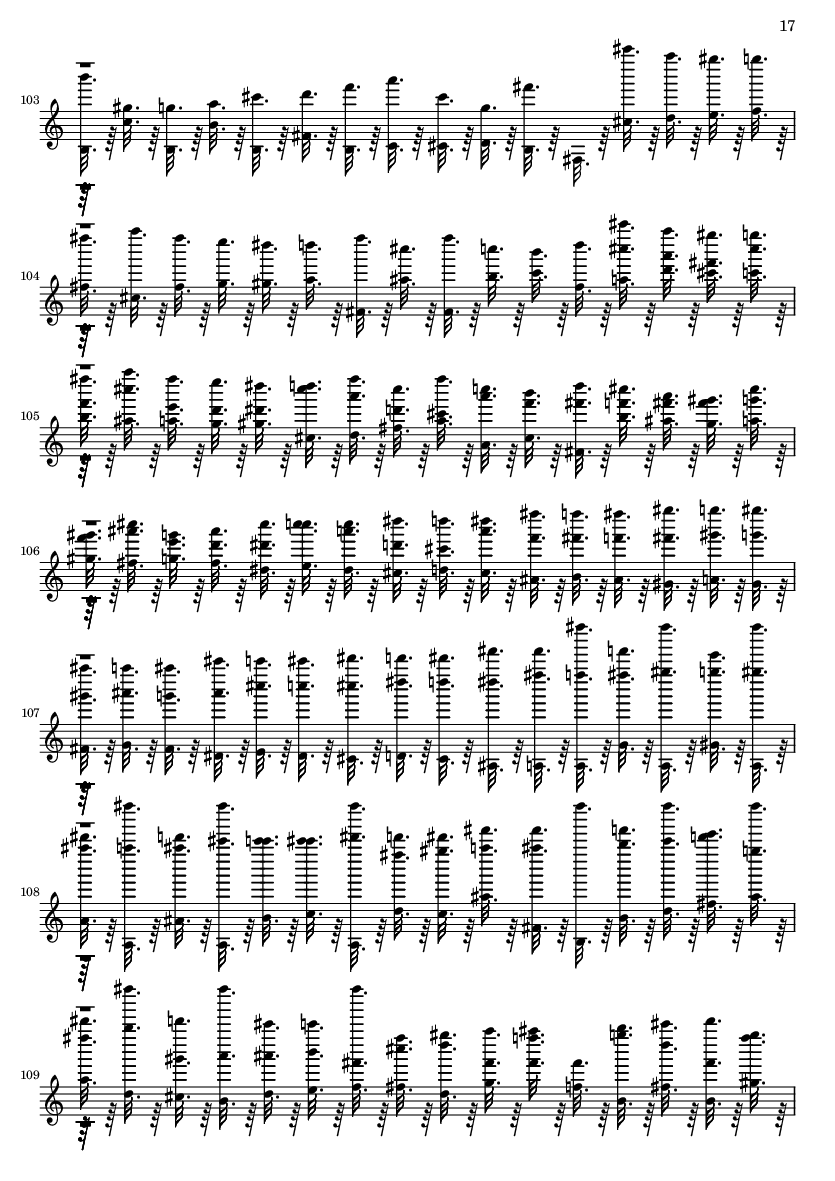 17

103

104

105

106

107

108

109